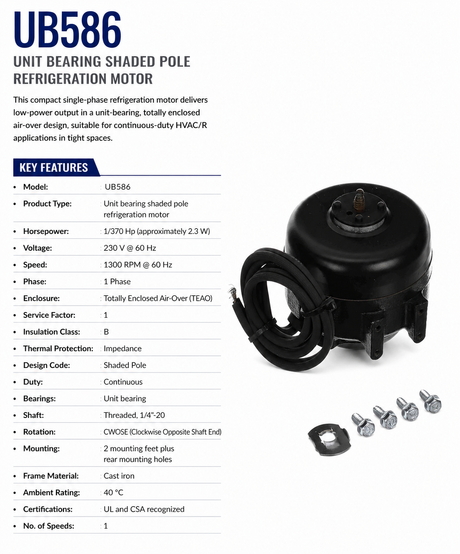 UB586

UNIT BEARING SHADED POLE REFRIGERATION MOTOR

This compact single-phase refrigeration motor delivers low-power output in a unit-bearing, totally enclosed air-over design, suitable for continuous-duty HVAC/R applications in tight spaces.

KEY FEATURES

| | |
|---|---|
| • Model: | UB586 |
| • Product Type: | Unit bearing shaded pole refrigeration motor |
| • Horsepower: | 1/370 Hp (approximately 2.3 W) |
| • Voltage: | 230 V @ 60 Hz |
| • Speed: | 1300 RPM @ 60 Hz |
| • Phase: | 1 Phase |
| • Enclosure: | Totally Enclosed Air-Over (TEAO) |
| • Service Factor: | 1 |
| • Insulation Class: | B |
| • Thermal Protection: | Impedance |
| • Design Code: | Shaded Pole |
| • Duty: | Continuous |
| • Bearings: | Unit bearing |
| • Shaft: | Threaded, 1/4"-20 |
| • Rotation: | CWOSE (Clockwise Opposite Shaft End) |
| • Mounting: | 2 mounting feet plus rear mounting holes |
| • Frame Material: | Cast iron |
| • Ambient Rating: | 40 °C |
| • Certifications: | UL and CSA recognized |
| • No. of Speeds: | 1 |